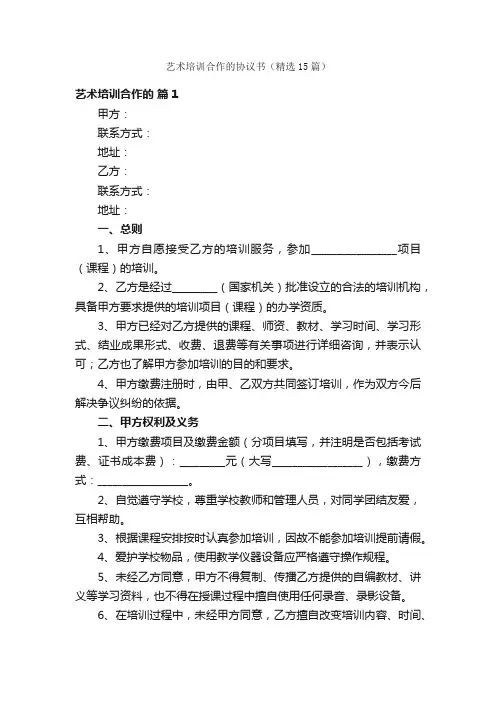 艺术培训合作的协议书（精选15篇）

艺术培训合作的 篇1

甲方：

联系方式：

地址：

乙方：

联系方式：

地址：

一、总则

1、甲方自愿接受乙方的培训服务，参加________________项目（课程）的培训。

2、乙方是经过________（国家机关）批准设立的合法的培训机构，具备甲方要求提供的培训项目（课程）的办学资质。

3、甲方已经对乙方提供的课程、师资、教材、学习时间、学习形式、结业成果形式、收费、退费等有关事项进行详细咨询，并表示认可；乙方也了解甲方参加培训的目的和要求。

4、甲方缴费注册时，由甲、乙双方共同签订培训，作为双方今后解决争议纠纷的依据。

二、甲方权利及义务

1、甲方缴费项目及缴费金额（分项目填写，并注明是否包括考试费、证书成本费）：________元（大写________________），缴费方式：________________。

2、自觉遵守学校，尊重学校教师和管理人员，对同学团结友爱，互相帮助。

3、根据课程安排按时认真参加培训，因故不能参加培训提前请假。

4、爱护学校物品，使用教学仪器设备应严格遵守操作规程。

5、未经乙方同意，甲方不得复制、传播乙方提供的自编教材、讲义等学习资料，也不得在授课过程中擅自使用任何录音、录影设备。

6、在培训过程中，未经甲方同意，乙方擅自改变培训内容、时间、